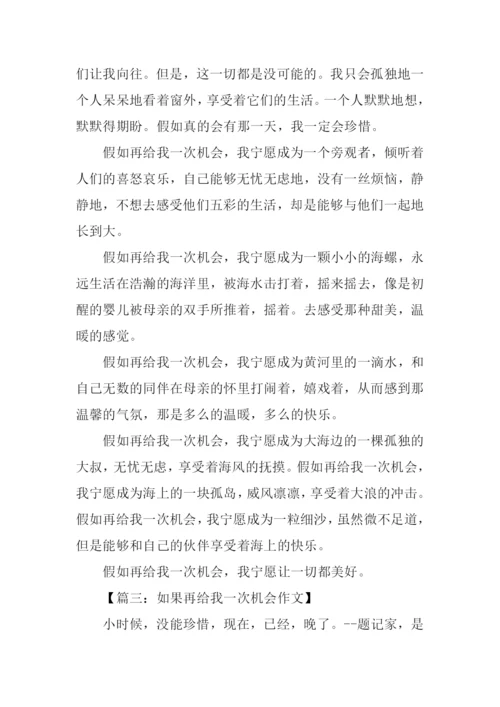 们让我向往。但是，这一切都是没可能的。我只会孤独地一个人呆呆地看着窗外，享受着它们的生活。一个人默默地想，默默得期盼。假如真的会有那一天，我一定会珍惜。

假如再给我一次机会，我宁愿成为一个旁观者，倾听着人们的喜怒哀乐，自己能够无忧无虑地，没有一丝烦恼，静静地，不想去感受他们五彩的生活，却是能够与他们一起地长到大。

假如再给我一次机会，我宁愿成为一颗小小的海螺，永远生活在浩瀚的海洋里，被海水击打着，摇来摇去，像是初醒的婴儿被母亲的双手所推着，摇着。去感受那种甜美，温暖的感觉。

假如再给我一次机会，我宁愿成为黄河里的一滴水，和自己无数的同伴在母亲的怀里打闹着，嬉戏着，从而感到那温馨的气氛，那是多么的温暖，多么的快乐。

假如再给我一次机会，我宁愿成为大海边的一棵孤独的大叔，无忧无虑，享受着海风的抚摸。假如再给我一次机会，我宁愿成为海上的一块孤岛，威风凛凛，享受着大浪的冲击。假如再给我一次机会，我宁愿成为一粒细沙，虽然微不足道，但是能够和自己的伙伴享受着海上的快乐。

假如再给我一次机会，我宁愿让一切都美好。

【篇三：如果再给我一次机会作文】

小时候，没能珍惜，现在，已经，晚了。--题记家，是